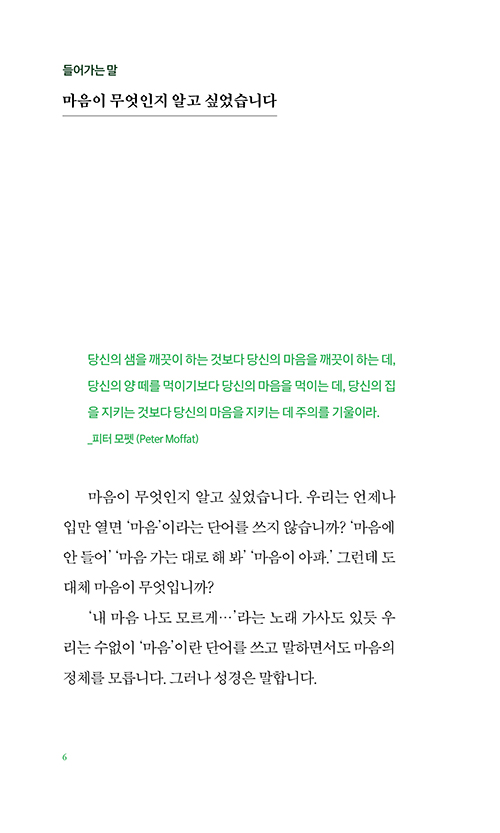 들어가는 말

마음이 무엇인지 알고 싶었습니다

당신의 샘을 깨끗이 하는 것보다 당신의 마음을 깨끗이 하는 데, 당신의 양 떼를 먹이기보다 당신의 마음을 먹이는 데, 당신의 집을 지키는 것보다 당신의 마음을 지키는 데 주의를 기울이라.
_피터 모펫 (Peter Moffat)

마음이 무엇인지 알고 싶었습니다. 우리는 언제나 입만 열면 '마음'이라는 단어를 쓰지 않습니까? '마음에 안 들어' '마음 가는 대로 해 봐' '마음이 아파.' 그런데 도대체 마음이 무엇입니까?

'내 마음 나도 모르게…'라는 노래 가사도 있듯 우리는 수없이 '마음'이란 단어를 쓰고 말하면서도 마음의 정체를 모릅니다. 그러나 성경은 말합니다.

6